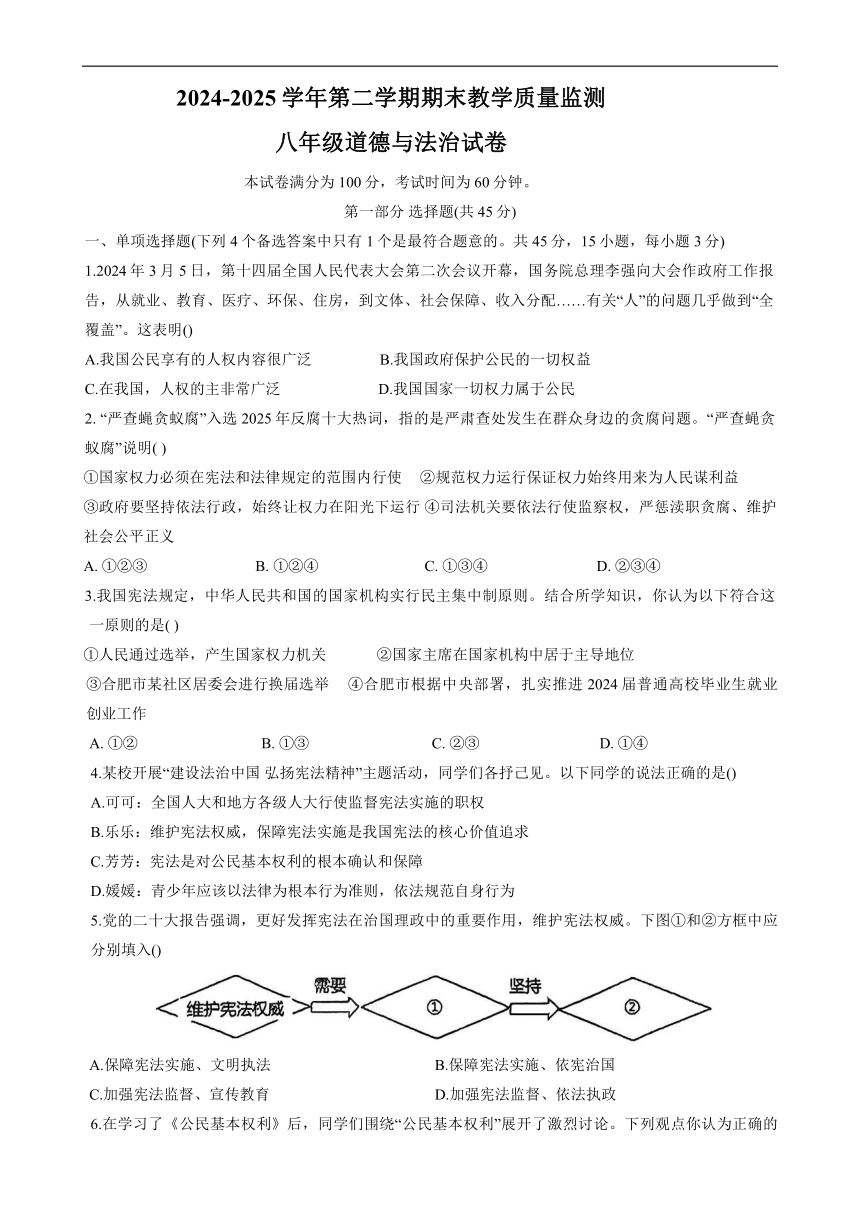 2024-2025 学年第二学期期末教学质量监测

八年级道德与法治试卷

本试卷满分为 100 分，考试时间为 60 分钟。

第一部分 选择题(共 45 分)

一、单项选择题(下列 4 个备选答案中只有 1 个是最符合题意的。共 45 分，15 小题，每小题 3 分)

1.2024 年 3 月 5 日，第十四届全国人民代表大会第二次会议开幕，国务院总理李强向大会作政府工作报告，从就业、教育、医疗、环保、住房，到文体、社会保障、收入分配……有关“人”的问题几乎做到“全覆盖”。这表明()

A.我国公民享有的人权内容很广泛　　B.我国政府保护公民的一切权益

C.在我国，人权的主非常广泛　　D.我国国家一切权力属于公民

2. “严查蝇贪蚁腐”入选 2025 年反腐十大热词，指的是严肃查处发生在群众身边的贪腐问题。“严查蝇贪蚁腐”说明( )

①国家权力必须在宪法和法律规定的范围内行使　②规范权力运行保证权力始终用来为人民谋利益

③政府要坚持依法行政，始终让权力在阳光下运行 ④司法机关要依法行使监察权，严惩渎职贪腐、维护社会公平正义

A. ①②③　B. ①②④　C. ①③④　D. ②③④

3.我国宪法规定，中华人民共和国的国家机构实行民主集中制原则。结合所学知识，你认为以下符合这一原则的是( )

①人民通过选举，产生国家权力机关　②国家主席在国家机构中居于主导地位

③合肥市某社区居委会进行换届选举　④合肥市根据中央部署，扎实推进 2024 届普通高校毕业生就业创业工作

A. ①②　B. ①③　C. ②③　D. ①④

4.某校开展“建设法治中国 弘扬宪法精神”主题活动，同学们各抒己见。以下同学的说法正确的是()

A.可可：全国人大和地方各级人大行使监督宪法实施的职权

B.乐乐：维护宪法权威，保障宪法实施是我国宪法的核心价值追求

C.芳芳：宪法是对公民基本权利的根本确认和保障

D.媛媛：青少年应该以法律为根本行为准则，依法规范自身行为

5.党的二十大报告强调，更好发挥宪法在治国理政中的重要作用，维护宪法权威。下图①和②方框中应分别填入()

维护宪法权威　需要　①　坚持　②

A.保障宪法实施、文明执法　　B.保障宪法实施、依宪治国

C.加强宪法监督、宣传教育　　D.加强宪法监督、依法执政

6.在学习了《公民基本权利》后，同学们围绕“公民基本权利”展开了激烈讨论。下列观点你认为正确的